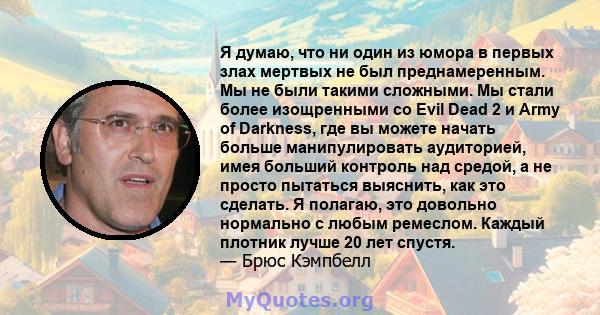 Я думаю, что ни один из юмора в первых злах мертвых не был преднамеренным. Мы не были такими сложными. Мы стали более изощренными со Evil Dead 2 и Army of Darkness, где вы можете начать больше манипулировать аудиторией, имея больший контроль над средой, а не просто пытаться выяснить, как это сделать. Я полагаю, это довольно нормально с любым ремеслом. Каждый плотник лучше 20 лет спустя.
— Брюс Кэмпбелл

MyQuotes.org